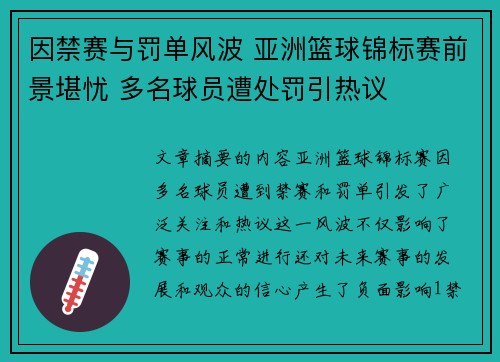 因禁赛与罚单风波 亚洲篮球锦标赛前景堪忧 多名球员遭处罚引热议

文章摘要的内容亚洲篮球锦标赛因多名球员遭到禁赛和罚单引发了广泛关注和热议这一风波不仅影响了赛事的正常进行还对未来赛事的发展和观众的信心产生了负面影响1禁